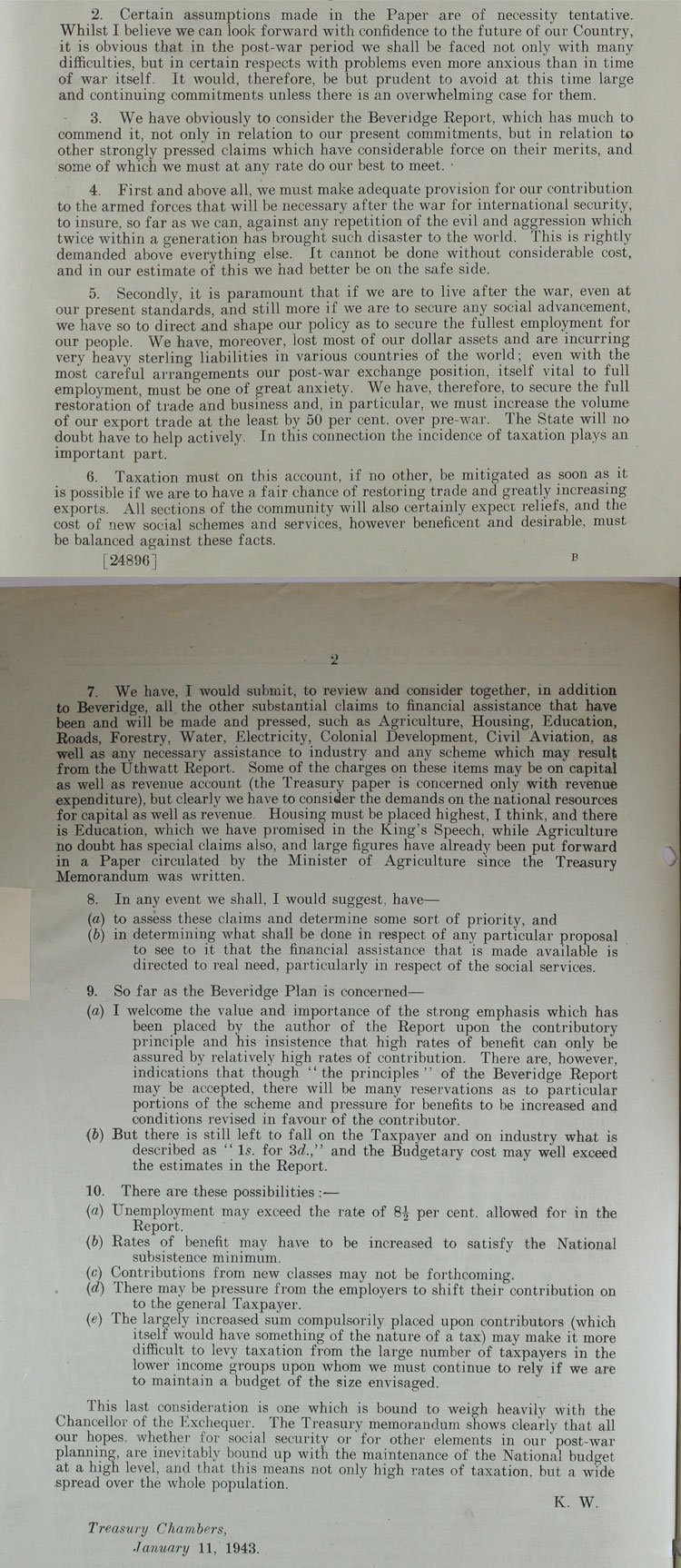 2. Certain assumptions made in the Paper are of necessity tentative. Whilst I believe we can look forward with confidence to the future of our Country, it is obvious that in the post-war period we shall be faced not only with many difficulties, but in certain respects with problems even more anxious than in time of war itself. It would, therefore, be but prudent to avoid at this time large and continuing commitments unless there is an overwhelming case for them.

3. We have obviously to consider the Beveridge Report, which has much to commend it, not only in relation to our present commitments, but in relation to other strongly pressed claims which have considerable force on their merits, and some of which we must at any rate do our best to meet.

4. First and above all, we must make adequate provision for our contribution to the armed forces that will be necessary after the war for international security, to insure, so far as we can, against any repetition of the evil and aggression which twice within a generation has brought such disaster to the world. This is rightly demanded above everything else. It cannot be done without considerable cost, and in our estimate of this we had better be on the safe side.

5. Secondly, it is paramount that if we are to live after the war, even at our present standards, and still more if we are to secure any social advancement, we have so to direct and shape our policy as to secure the fullest employment for our people. We have, moreover, lost most of our dollar assets and are incurring very heavy sterling liabilities in various countries of the world; even with the most careful arrangements our post-war exchange position, itself vital to full employment, must be one of great anxiety. We have, therefore, to secure the full restoration of trade and business and, in particular, we must increase the volume of our export trade at the least by 50 per cent. over pre-war. The State will no doubt have to help actively. In this connection the incidence of taxation plays an important part.

6. Taxation must on this account, if no other, be mitigated as soon as it is possible if we are to have a fair chance of restoring trade and greatly increasing exports. All sections of the community will also certainly expect reliefs, and the cost of new social schemes and services, however beneficent and desirable, must be balanced against these facts.

[24896] B

2

7. We have, I would submit, to review and consider together, in addition to Beveridge, all the other substantial claims to financial assistance that have been and will be made and pressed, such as Agriculture, Housing, Education, Roads, Forestry, Water, Electricity, Colonial Development, Civil Aviation, as well as any necessary assistance to industry and any scheme which may result from the Uthwatt Report. Some of the charges on these items may be on capital as well as revenue account (the Treasury paper is concerned only with revenue expenditure), but clearly we have to consider the demands on the national resources for capital as well as revenue. Housing must be placed highest, I think, and there is Education, which we have promised in the King's Speech, while Agriculture no doubt has special claims also, and large figures have already been put forward in a Paper circulated by the Minister of Agriculture since the Treasury Memorandum was written.

8. In any event we shall, I would suggest, have—
(a) to assess these claims and determine some sort of priority, and
(b) in determining what shall be done in respect of any particular proposal to see to it that the financial assistance that is made available is directed to real need, particularly in respect of the social services.

9. So far as the Beveridge Plan is concerned—
(a) I welcome the value and importance of the strong emphasis which has been placed by the author of the Report upon the contributory principle and his insistence that high rates of benefit can only be assured by relatively high rates of contribution. There are, however, indications that though "the principles" of the Beveridge Report may be accepted, there will be many reservations as to particular portions of the scheme and pressure for benefits to be increased and conditions revised in favour of the contributor.
(b) But there is still left to fall on the Taxpayer and on industry what is described as "1s. for 3d.," and the Budgetary cost may well exceed the estimates in the Report.

10. There are these possibilities :—
(a) Unemployment may exceed the rate of $8\frac{1}{2}$ per cent. allowed for in the Report.
(b) Rates of benefit may have to be increased to satisfy the National subsistence minimum.
(c) Contributions from new classes may not be forthcoming.
(d) There may be pressure from the employers to shift their contribution on to the general Taxpayer.
(e) The largely increased sum compulsorily placed upon contributors (which itself would have something of the nature of a tax) may make it more difficult to levy taxation from the large number of taxpayers in the lower income groups upon whom we must continue to rely if we are to maintain a budget of the size envisaged.

This last consideration is one which is bound to weigh heavily with the Chancellor of the Exchequer. The Treasury memorandum shows clearly that all our hopes, whether for social security or for other elements in our post-war planning, are inevitably bound up with the maintenance of the National budget at a high level, and that this means not only high rates of taxation, but a wide spread over the whole population.

K. W.

Treasury Chambers,
January 11, 1943.